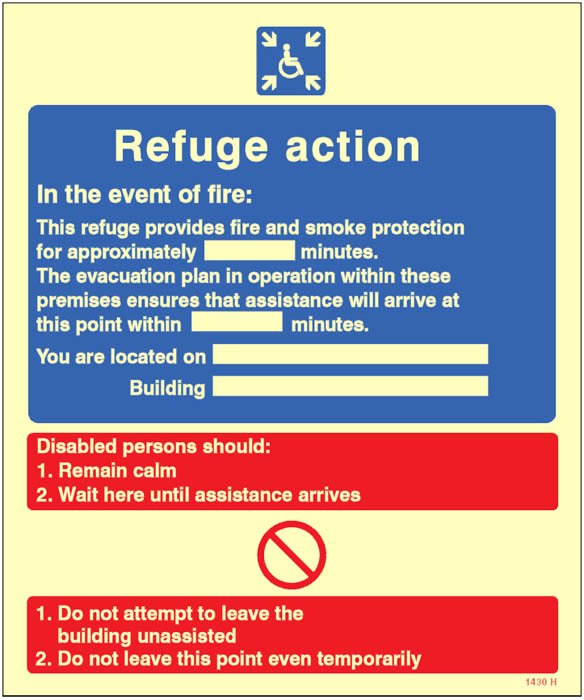 Refuge action

In the event of fire:

This refuge provides fire and smoke protection for approximately minutes.
The evacuation plan in operation within these premises ensures that assistance will arrive at this point within minutes.

You are located on

Building

Disabled persons should:
1. Remain calm
2. Wait here until assistance arrives

1. Do not attempt to leave the building unassisted
2. Do not leave this point even temporarily

1430 H